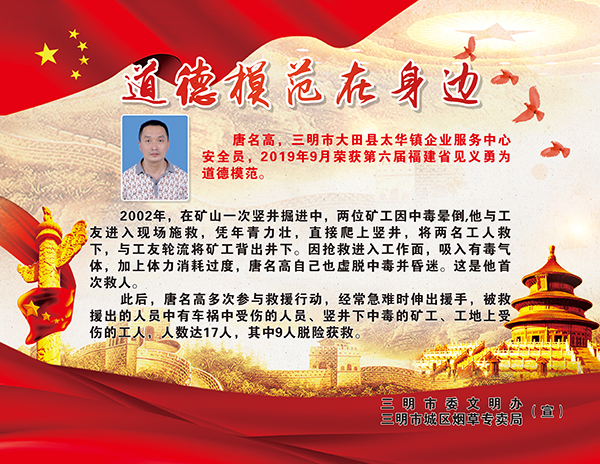 道德模范在身边

唐名高，三明市大田县太华镇企业服务中心安全员，2019年9月荣获第六届福建省见义勇为道德模范。

2002年，在矿山一次竖井掘进中，两位矿工因中毒晕倒,他与工友进入现场施救，凭年青力壮，直接爬上竖井，将两名工人救下，与工友轮流将矿工背出井下。因抢救进入工作面，吸入有毒气体，加上体力消耗过度，唐名高自己也虚脱中毒并昏迷。这是他首次救人。

此后，唐名高多次参与救援行动，经常急难时伸出援手，被救援出的人员中有车祸中受伤的人员、竖井下中毒的矿工、工地上受伤的工人，人数达17人，其中9人脱险获救。

三明市委文明办
三明市城区烟草专卖局
（宣）